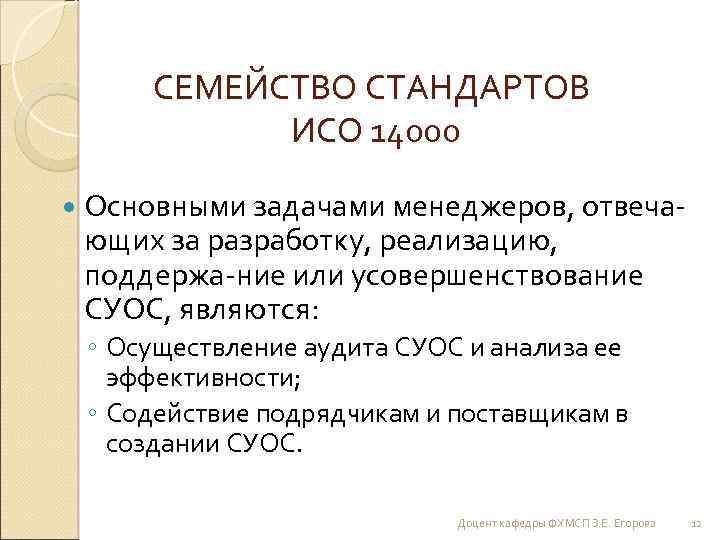 СЕМЕЙСТВО СТАНДАРТОВ ИСО 14000

Основными задачами менеджеров, отвечающих за разработку, реализацию, поддержа-ние или усовершенствование СУОС, являются:

◦ Осуществление аудита СУОС и анализа ее эффективности;
◦ Содействие подрядчикам и поставщикам в создании СУОС.

Доцент кафедры ФХМСП З.Е. Егорова 12